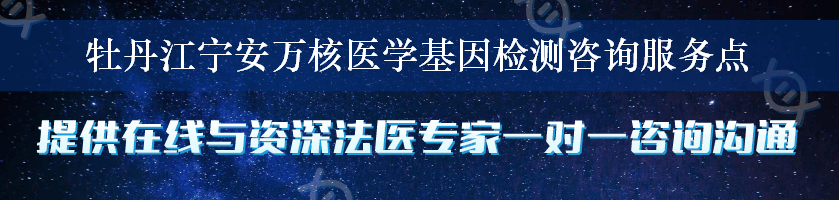 牡丹江宁安万核医学基因检测咨询服务点

提供在线与资深法医专家一对一咨询沟通